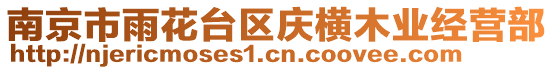 南京市雨花台区庆横木业经营部
http://njericmoses1.cn.coovee.com